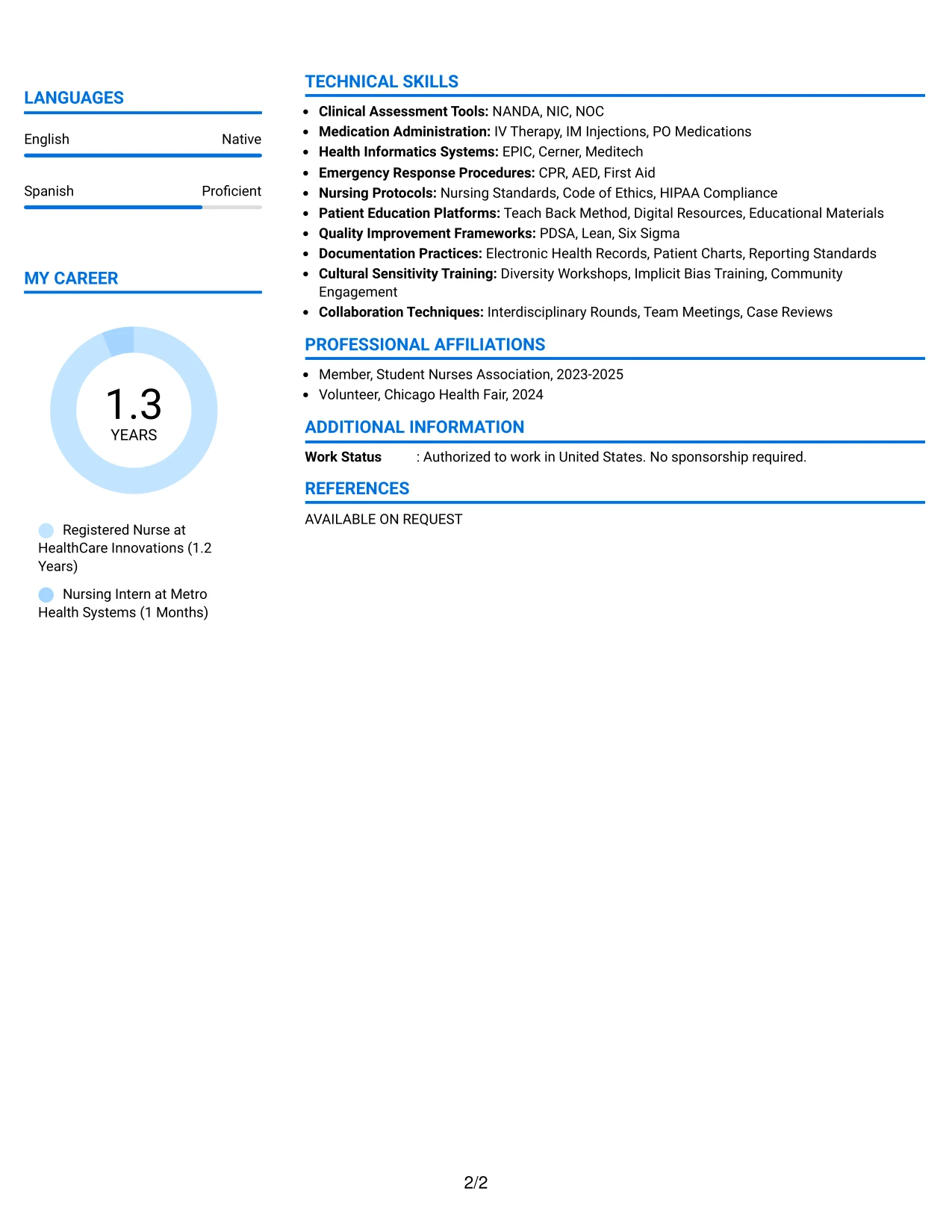 LANGUAGES

English
Native

Spanish
Proficient

MY CAREER

1.3
YEARS

Registered Nurse at HealthCare Innovations (1.2 Years)

Nursing Intern at Metro Health Systems (1 Months)

TECHNICAL SKILLS

• Clinical Assessment Tools: NANDA, NIC, NOC
• Medication Administration: IV Therapy, IM Injections, PO Medications
• Health Informatics Systems: EPIC, Cerner, Meditech
• Emergency Response Procedures: CPR, AED, First Aid
• Nursing Protocols: Nursing Standards, Code of Ethics, HIPAA Compliance
• Patient Education Platforms: Teach Back Method, Digital Resources, Educational Materials
• Quality Improvement Frameworks: PDSA, Lean, Six Sigma
• Documentation Practices: Electronic Health Records, Patient Charts, Reporting Standards
• Cultural Sensitivity Training: Diversity Workshops, Implicit Bias Training, Community Engagement
• Collaboration Techniques: Interdisciplinary Rounds, Team Meetings, Case Reviews

PROFESSIONAL AFFILIATIONS

• Member, Student Nurses Association, 2023-2025
• Volunteer, Chicago Health Fair, 2024

ADDITIONAL INFORMATION

Work Status : Authorized to work in United States. No sponsorship required.

REFERENCES

AVAILABLE ON REQUEST

2/2